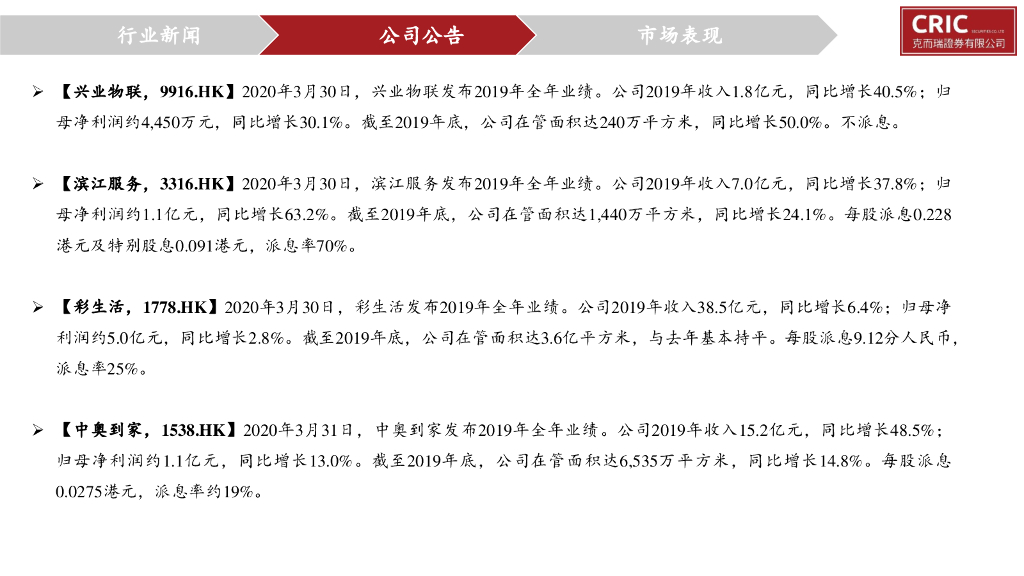 行业新闻　公司公告　市场表现

CRIC SECURITIES CO.,LTD 克而瑞證券有限公司

➢ 【兴业物联，9916.HK】2020年3月30日，兴业物联发布2019年全年业绩。公司2019年收入1.8亿元，同比增长40.5%；归母净利润约4,450万元，同比增长30.1%。截至2019年底，公司在管面积达240万平方米，同比增长50.0%。不派息。

➢ 【滨江服务，3316.HK】2020年3月30日，滨江服务发布2019年全年业绩。公司2019年收入7.0亿元，同比增长37.8%；归母净利润约1.1亿元，同比增长63.2%。截至2019年底，公司在管面积达1,440万平方米，同比增长24.1%。每股派息0.228港元及特别股息0.091港元，派息率70%。

➢ 【彩生活，1778.HK】2020年3月30日，彩生活发布2019年全年业绩。公司2019年收入38.5亿元，同比增长6.4%；归母净利润约5.0亿元，同比增长2.8%。截至2019年底，公司在管面积达3.6亿平方米，与去年基本持平。每股派息9.12分人民币，派息率25%。

➢ 【中奥到家，1538.HK】2020年3月31日，中奥到家发布2019年全年业绩。公司2019年收入15.2亿元，同比增长48.5%；归母净利润约1.1亿元，同比增长13.0%。截至2019年底，公司在管面积达6,535万平方米，同比增长14.8%。每股派息0.0275港元，派息率约19%。